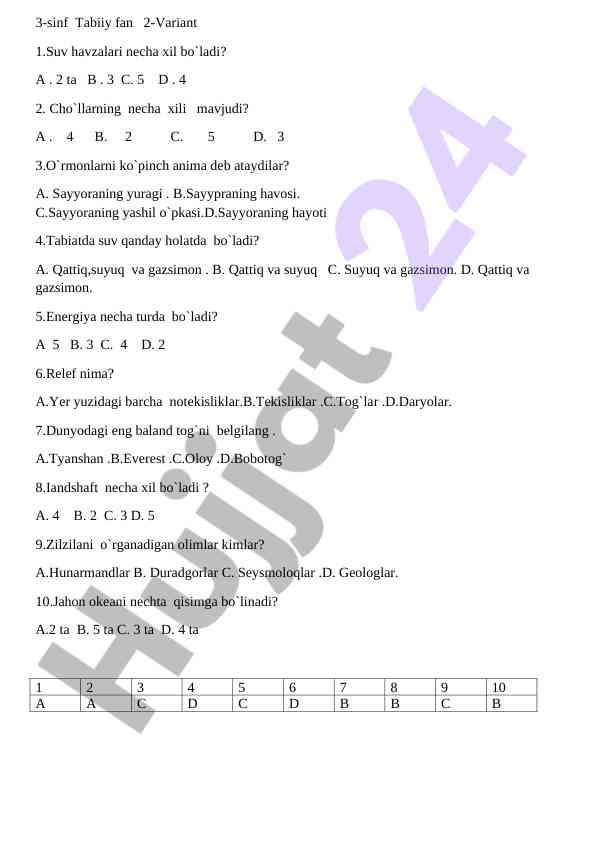 3-sinf Tabiiy fan 2-Variant

1.Suv havzalari necha xil bo`ladi?

A . 2 ta B . 3 C. 5 D . 4

2. Cho`llarning necha xili mavjudi?

A . 4 B. 2 C. 5 D. 3

3.O`rmonlarni ko`pinch anima deb ataydilar?

A. Sayyoraning yuragi . B.Sayypraning havosi.
C.Sayyoraning yashil o`pkasi.D.Sayyoraning hayoti

4.Tabiatda suv qanday holatda bo`ladi?

A. Qattiq,suyuq va gazsimon . B. Qattiq va suyuq C. Suyuq va gazsimon. D. Qattiq va gazsimon.

5.Energiya necha turda bo`ladi?

A 5 B. 3 C. 4 D. 2

6.Relef nima?

A.Yer yuzidagi barcha notekisliklar.B.Tekisliklar .C.Tog`lar .D.Daryolar.

7.Dunyodagi eng baland tog`ni belgilang .

A.Tyanshan .B.Everest .C.Oloy .D.Bobotog`

8.Iandshaft necha xil bo`ladi ?

A. 4 B. 2 C. 3 D. 5

9.Zilzilani o`rganadigan olimlar kimlar?

A.Hunarmandlar B. Duradgorlar C. Seysmoloqlar .D. Geologlar.

10.Jahon okeani nechta qisimga bo`linadi?

A.2 ta B. 5 ta C. 3 ta D. 4 ta

| 1 | 2 | 3 | 4 | 5 | 6 | 7 | 8 | 9 | 10 |
|---|---|---|---|---|---|---|---|---|---|
| A | A | C | D | C | D | B | B | C | B |

Hujjat 24